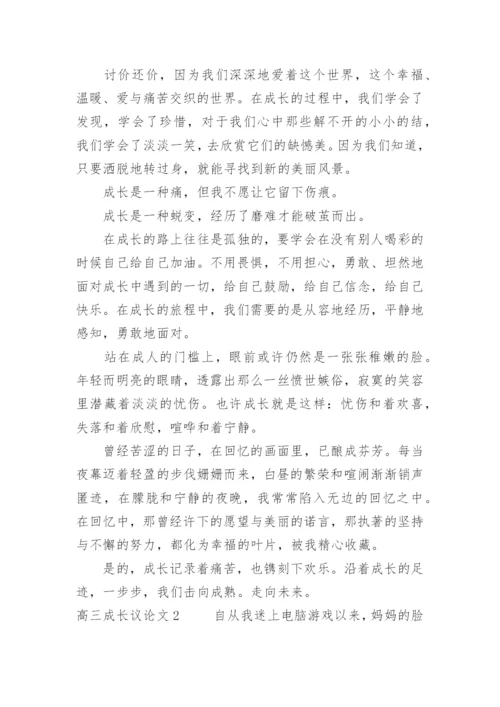 讨价还价，因为我们深深地爱着这个世界，这个幸福、温暖、爱与痛苦交织的世界。在成长的过程中，我们学会了发现，学会了珍惜，对于我们心中那些解不开的小小的结，我们学会了淡淡一笑，去欣赏它们的缺憾美。因为我们知道，只要洒脱地转过身，就能寻找到新的美丽风景。

成长是一种痛，但我不愿让它留下伤痕。

成长是一种蜕变，经历了磨难才能破茧而出。

在成长的路上往往是孤独的，要学会在没有别人喝彩的时候自己给自己加油。不用畏惧，不用担心，勇敢、坦然地面对成长中遇到的一切，给自己鼓励，给自己信念，给自己快乐。在成长的旅程中，我们需要的是从容地经历，平静地感知，勇敢地面对。

站在成人的门槛上，眼前或许仍然是一张张稚嫩的脸。年轻而明亮的眼睛，透露出那么一丝愤世嫉俗，寂寞的笑容里潜藏着淡淡的忧伤。也许成长就是这样：忧伤和着欢喜，失落和着欣慰，喧哗和着宁静。

曾经苦涩的日子，在回忆的画面里，已酿成芬芳。每当夜幕迈着轻盈的步伐姗姗而来，白昼的繁荣和喧闹渐渐销声匿迹，在朦胧和宁静的夜晚，我常常陷入无边的回忆之中。在回忆中，那曾经许下的愿望与美丽的诺言，那执著的坚持与不懈的努力，都化为幸福的叶片，被我精心收藏。

是的，成长记录着痛苦，也镌刻下欢乐。沿着成长的足迹，一步步，我们击向成熟。走向未来。

高三成长议论文2 自从我迷上电脑游戏以来，妈妈的脸